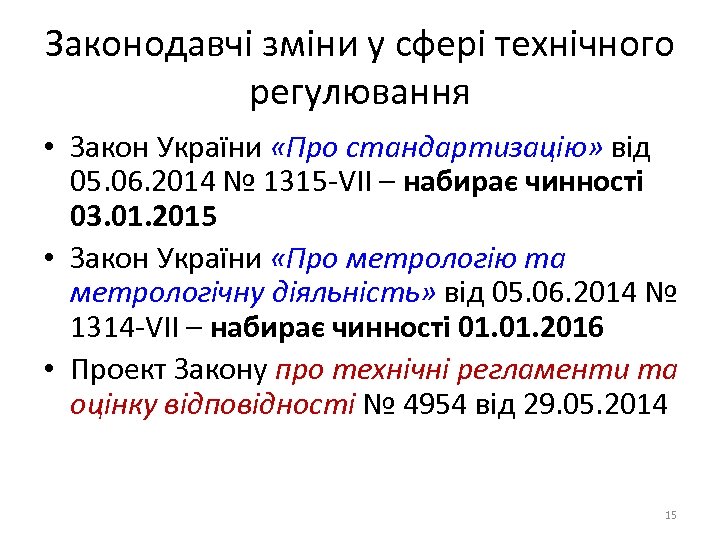 Законодавчі зміни у сфері технічного регулювання

• Закон України «Про стандартизацію» від 05.06.2014 № 1315-VII – набирає чинності 03.01.2015

• Закон України «Про метрологію та метрологічну діяльність» від 05.06.2014 № 1314-VII – набирає чинності 01.01.2016

• Проект Закону про технічні регламенти та оцінку відповідності № 4954 від 29.05.2014

15